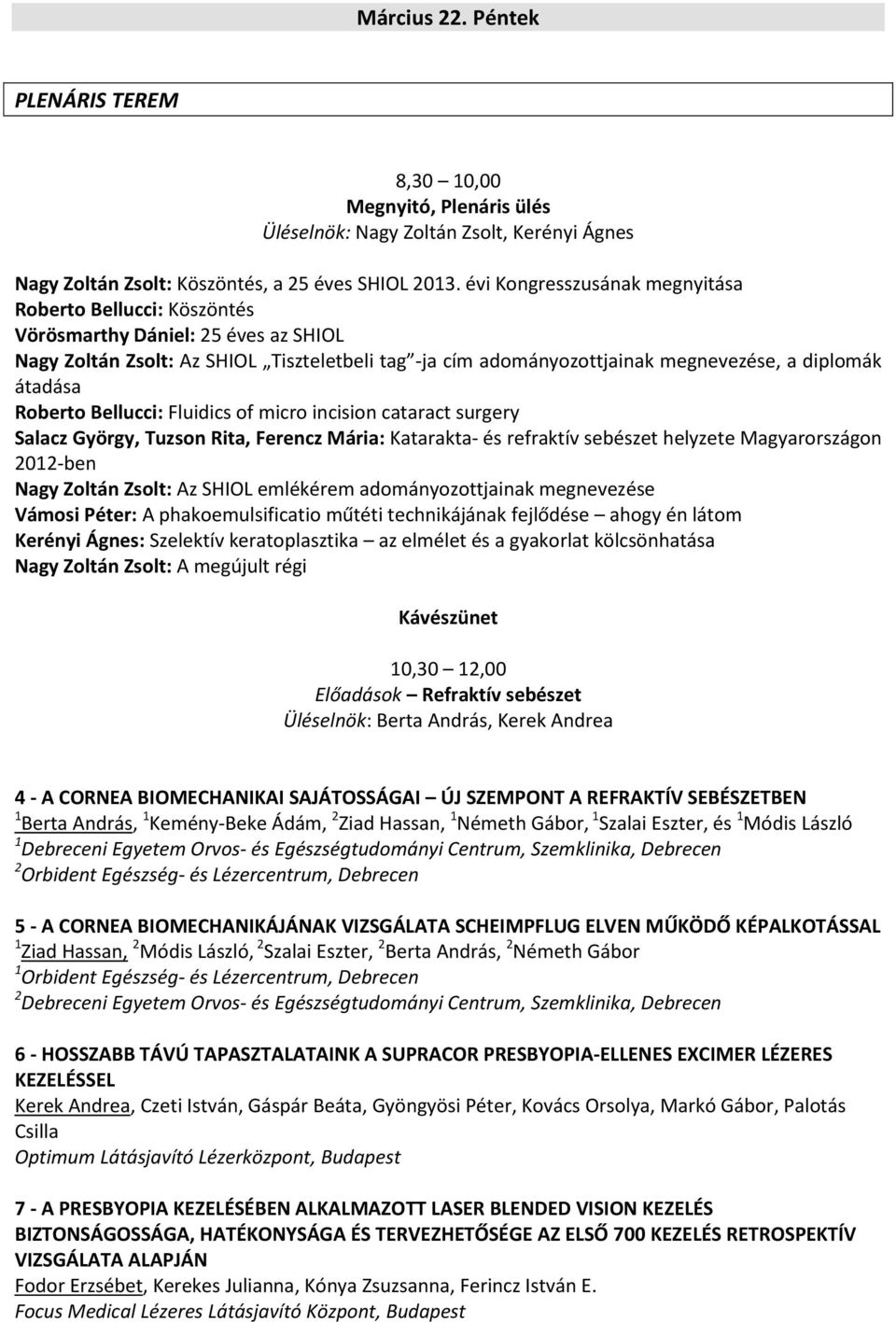 Március 22. Péntek

PLENÁRIS TEREM

8,30 – 10,00
Megnyitó, Plenáris ülés
Üléselnök: Nagy Zoltán Zsolt, Kerényi Ágnes

Nagy Zoltán Zsolt: Köszöntés, a 25 éves SHIOL 2013. évi Kongresszusának megnyitása
Roberto Bellucci: Köszöntés
Vörösmarthy Dániel: 25 éves az SHIOL
Nagy Zoltán Zsolt: Az SHIOL „Tiszteletbeli tag”-ja cím adományozottjainak megnevezése, a diplomák átadása
Roberto Bellucci: Fluidics of micro incision cataract surgery
Salacz György, Tuzson Rita, Ferencz Mária: Katarakta- és refraktív sebészet helyzete Magyarországon 2012-ben
Nagy Zoltán Zsolt: Az SHIOL emlékérem adományozottjainak megnevezése
Vámosi Péter: A phakoemulsificatio műtéti technikájának fejlődése – ahogy én látom
Kerényi Ágnes: Szelektív keratoplasztika – az elmélet és a gyakorlat kölcsönhatása
Nagy Zoltán Zsolt: A megújult régi

Kávészünet

10,30 – 12,00
Előadások – Refraktív sebészet
Üléselnök: Berta András, Kerek Andrea

4 - A CORNEA BIOMECHANIKAI SAJÁTOSSÁGAI – ÚJ SZEMPONT A REFRAKTÍV SEBÉSZETBEN
$^1$Berta András, $^1$Kemény-Beke Ádám, $^2$Ziad Hassan, $^1$Németh Gábor, $^1$Szalai Eszter, és $^1$Módis László
$^1$Debreceni Egyetem Orvos- és Egészségtudományi Centrum, Szemklinika, Debrecen
$^2$Orbident Egészség- és Lézercentrum, Debrecen

5 - A CORNEA BIOMECHANIKÁJÁNAK VIZSGÁLATA SCHEIMPFLUG ELVEN MŰKÖDŐ KÉPALKOTÁSSAL
$^1$Ziad Hassan, $^2$Módis László, $^2$Szalai Eszter, $^2$Berta András, $^2$Németh Gábor
$^1$Orbident Egészség- és Lézercentrum, Debrecen
$^2$Debreceni Egyetem Orvos- és Egészségtudományi Centrum, Szemklinika, Debrecen

6 - HOSSZABB TÁVÚ TAPASZTALATAINK A SUPRACOR PRESBYOPIA-ELLENES EXCIMER LÉZERES KEZELÉSSEL
Kerek Andrea, Czeti István, Gáspár Beáta, Gyöngyösi Péter, Kovács Orsolya, Markó Gábor, Palotás Csilla
Optimum Látásjavító Lézerközpont, Budapest

7 - A PRESBYOPIA KEZELÉSÉBEN ALKALMAZOTT LASER BLENDED VISION KEZELÉS BIZTONSÁGOSSÁGA, HATÉKONYSÁGA ÉS TERVEZHETŐSÉGE AZ ELSŐ 700 KEZELÉS RETROSPEKTÍV VIZSGÁLATA ALAPJÁN
Fodor Erzsébet, Kerekes Julianna, Kónya Zsuzsanna, Ferincz István E.
Focus Medical Lézeres Látásjavító Központ, Budapest